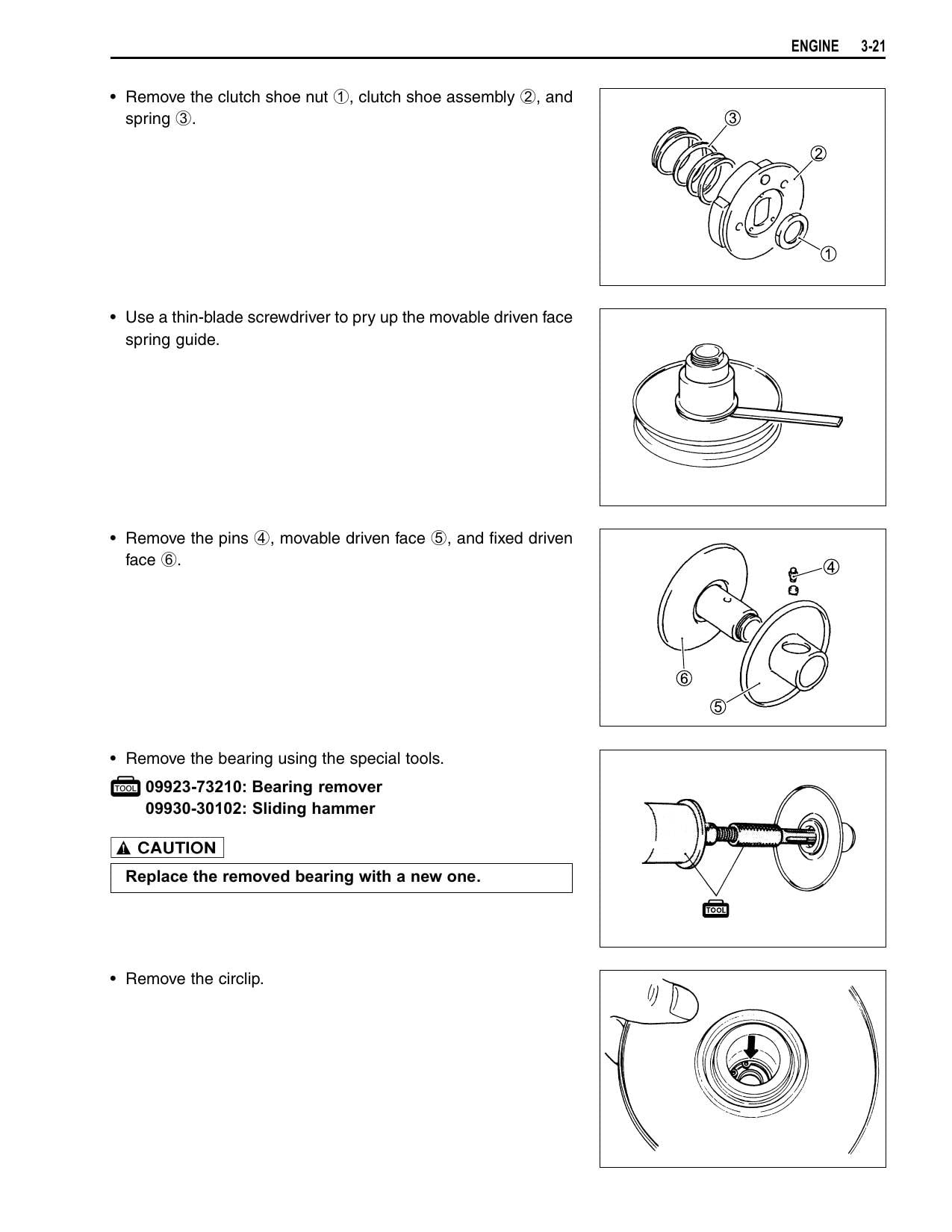 ENGINE 3-21

• Remove the clutch shoe nut ①, clutch shoe assembly ②, and spring ③.

③
②
①

• Use a thin-blade screwdriver to pry up the movable driven face spring guide.

• Remove the pins ④, movable driven face ⑤, and fixed driven face ⑥.

④
⑥
⑤

• Remove the bearing using the special tools.

TOOL 09923-73210: Bearing remover
09930-30102: Sliding hammer

CAUTION

Replace the removed bearing with a new one.

TOOL

• Remove the circlip.